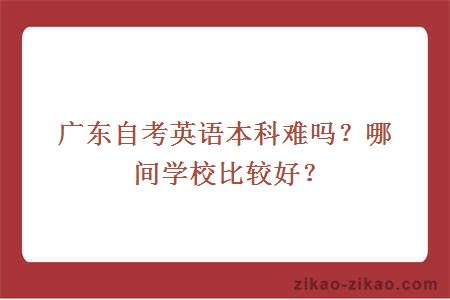 广东自考英语本科难吗？哪间学校比较好？

zikao-zikao.com